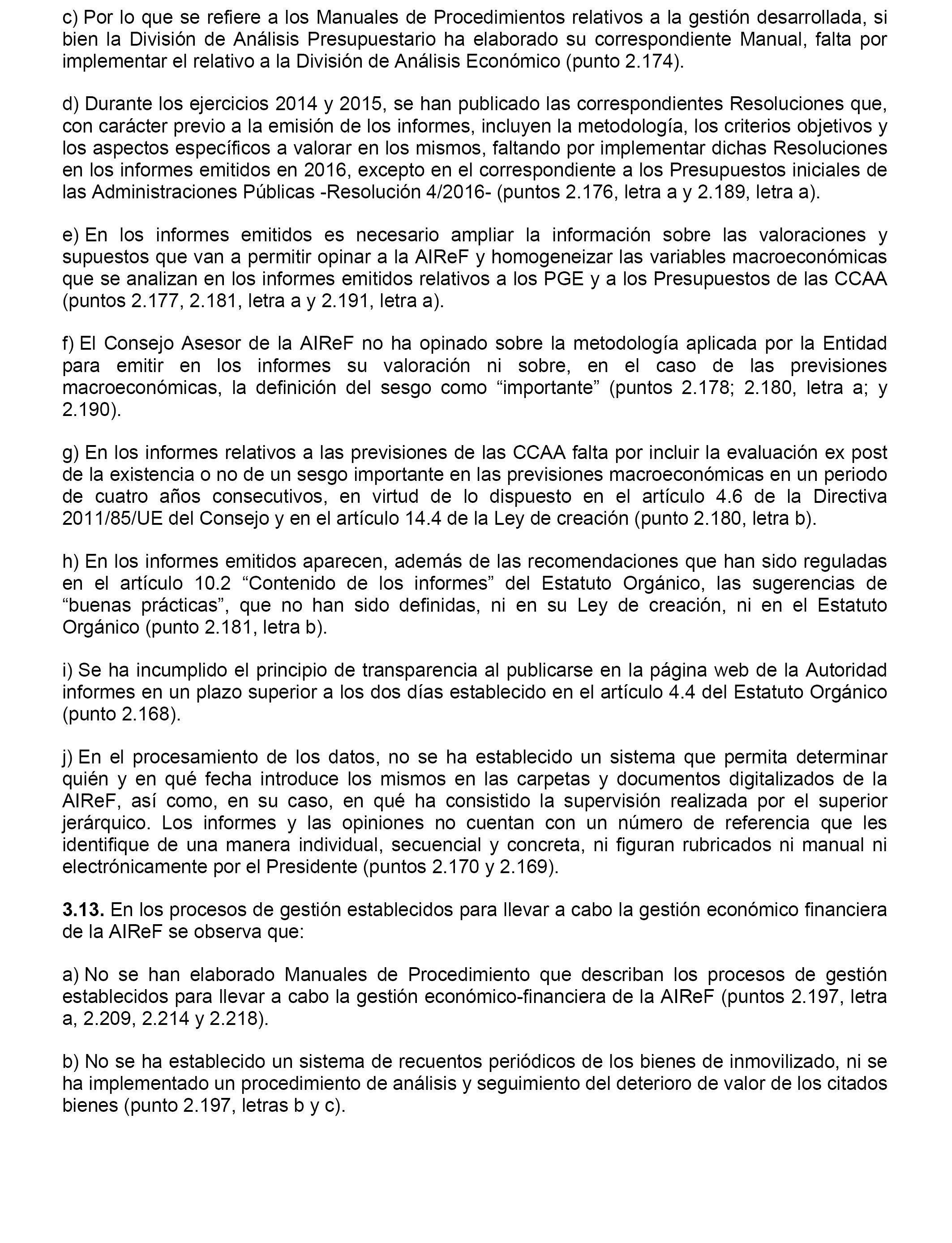 c) Por lo que se refiere a los Manuales de Procedimientos relativos a la gestión desarrollada, si bien la División de Análisis Presupuestario ha elaborado su correspondiente Manual, falta por implementar el relativo a la División de Análisis Económico (punto 2.174).

d) Durante los ejercicios 2014 y 2015, se han publicado las correspondientes Resoluciones que, con carácter previo a la emisión de los informes, incluyen la metodología, los criterios objetivos y los aspectos específicos a valorar en los mismos, faltando por implementar dichas Resoluciones en los informes emitidos en 2016, excepto en el correspondiente a los Presupuestos iniciales de las Administraciones Públicas -Resolución 4/2016- (puntos 2.176, letra a y 2.189, letra a).

e) En los informes emitidos es necesario ampliar la información sobre las valoraciones y supuestos que van a permitir opinar a la AIReF y homogeneizar las variables macroeconómicas que se analizan en los informes emitidos relativos a los PGE y a los Presupuestos de las CCAA (puntos 2.177, 2.181, letra a y 2.191, letra a).

f) El Consejo Asesor de la AIReF no ha opinado sobre la metodología aplicada por la Entidad para emitir en los informes su valoración ni sobre, en el caso de las previsiones macroeconómicas, la definición del sesgo como “importante” (puntos 2.178; 2.180, letra a; y 2.190).

g) En los informes relativos a las previsiones de las CCAA falta por incluir la evaluación ex post de la existencia o no de un sesgo importante en las previsiones macroeconómicas en un periodo de cuatro años consecutivos, en virtud de lo dispuesto en el artículo 4.6 de la Directiva 2011/85/UE del Consejo y en el artículo 14.4 de la Ley de creación (punto 2.180, letra b).

h) En los informes emitidos aparecen, además de las recomendaciones que han sido reguladas en el artículo 10.2 “Contenido de los informes” del Estatuto Orgánico, las sugerencias de “buenas prácticas”, que no han sido definidas, ni en su Ley de creación, ni en el Estatuto Orgánico (punto 2.181, letra b).

i) Se ha incumplido el principio de transparencia al publicarse en la página web de la Autoridad informes en un plazo superior a los dos días establecido en el artículo 4.4 del Estatuto Orgánico (punto 2.168).

j) En el procesamiento de los datos, no se ha establecido un sistema que permita determinar quién y en qué fecha introduce los mismos en las carpetas y documentos digitalizados de la AIReF, así como, en su caso, en qué ha consistido la supervisión realizada por el superior jerárquico. Los informes y las opiniones no cuentan con un número de referencia que les identifique de una manera individual, secuencial y concreta, ni figuran rubricados ni manual ni electrónicamente por el Presidente (puntos 2.170 y 2.169).

3.13. En los procesos de gestión establecidos para llevar a cabo la gestión económico financiera de la AIReF se observa que:

a) No se han elaborado Manuales de Procedimiento que describan los procesos de gestión establecidos para llevar a cabo la gestión económico-financiera de la AIReF (puntos 2.197, letra a, 2.209, 2.214 y 2.218).

b) No se ha establecido un sistema de recuentos periódicos de los bienes de inmovilizado, ni se ha implementado un procedimiento de análisis y seguimiento del deterioro de valor de los citados bienes (punto 2.197, letras b y c).